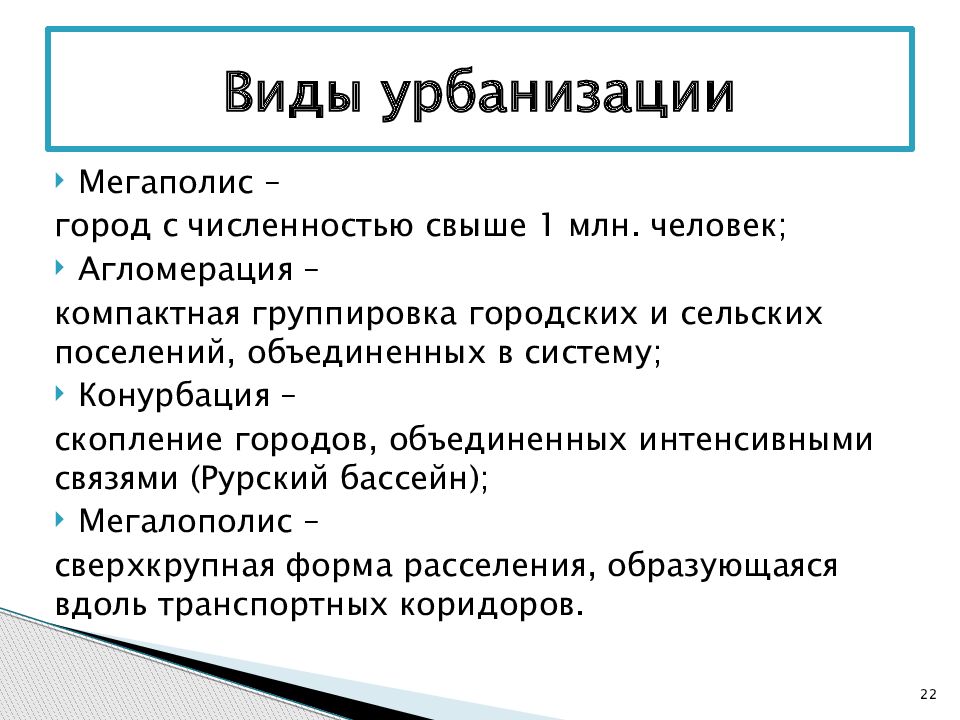 Виды урбанизации

Мегаполис –

город с численностью свыше 1 млн. человек;

Агломерация –

компактная группировка городских и сельских поселений, объединенных в систему;

Конурбация –

скопление городов, объединенных интенсивными связями (Рурский бассейн);

Мегалополис –

сверхкрупная форма расселения, образующаяся вдоль транспортных коридоров.

22